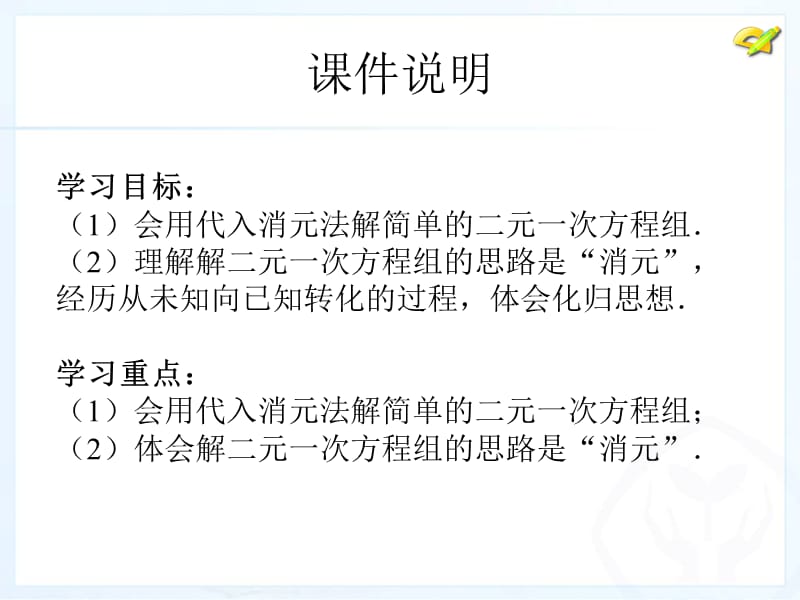 课件说明

学习目标：
（1）会用代入消元法解简单的二元一次方程组.
（2）理解解二元一次方程组的思路是“消元”，经历从未知向已知转化的过程，体会化归思想.

学习重点：
（1）会用代入消元法解简单的二元一次方程组；
（2）体会解二元一次方程组的思路是“消元”.